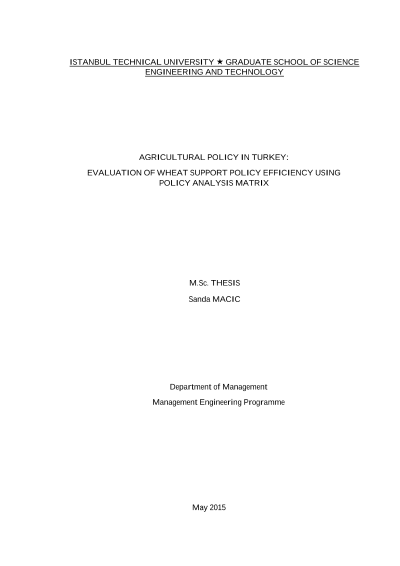 ISTANBUL TECHNICAL UNIVERSITY ★ GRADUATE SCHOOL OF SCIENCE ENGINEERING AND TECHNOLOGY

AGRICULTURAL POLICY IN TURKEY:

EVALUATION OF WHEAT SUPPORT POLICY EFFICIENCY USING POLICY ANALYSIS MATRIX

M.Sc. THESIS

Sanda MACIC

Department of Management

Management Engineering Programme

May 2015